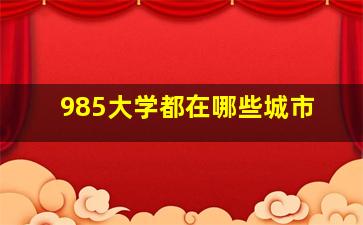 985大学都在哪些城市